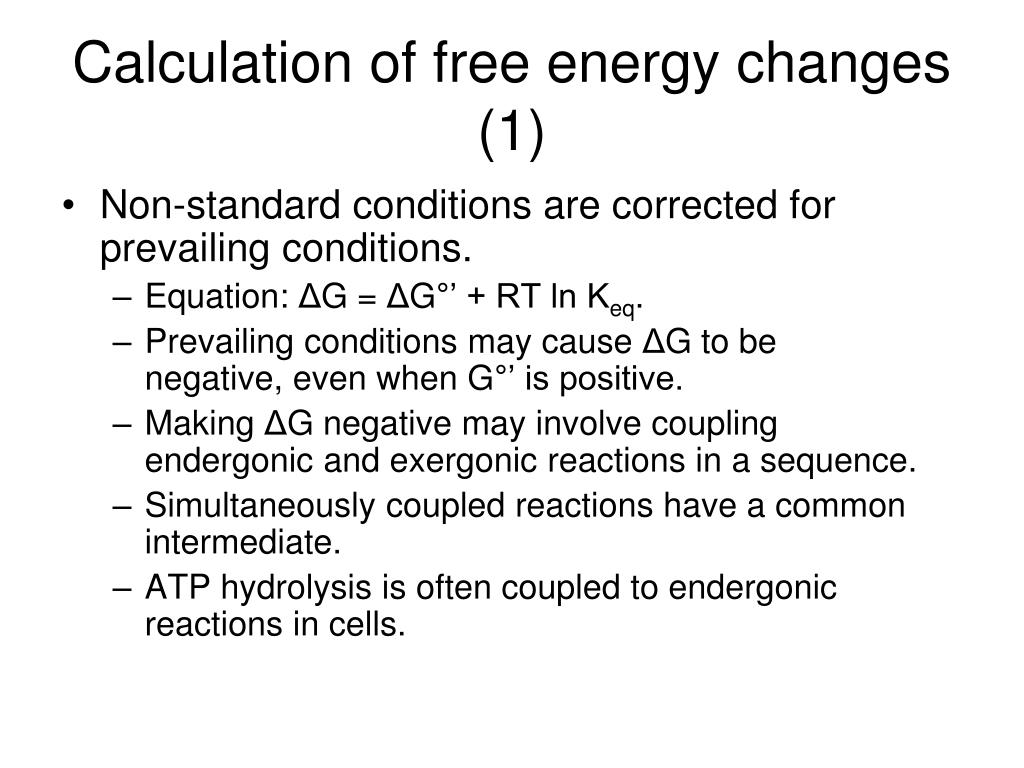 Calculation of free energy changes (1)

• Non-standard conditions are corrected for prevailing conditions.
– Equation: $\Delta G = \Delta G°' + RT \ln K_{eq}$.
– Prevailing conditions may cause ΔG to be negative, even when G°' is positive.
– Making ΔG negative may involve coupling endergonic and exergonic reactions in a sequence.
– Simultaneously coupled reactions have a common intermediate.
– ATP hydrolysis is often coupled to endergonic reactions in cells.